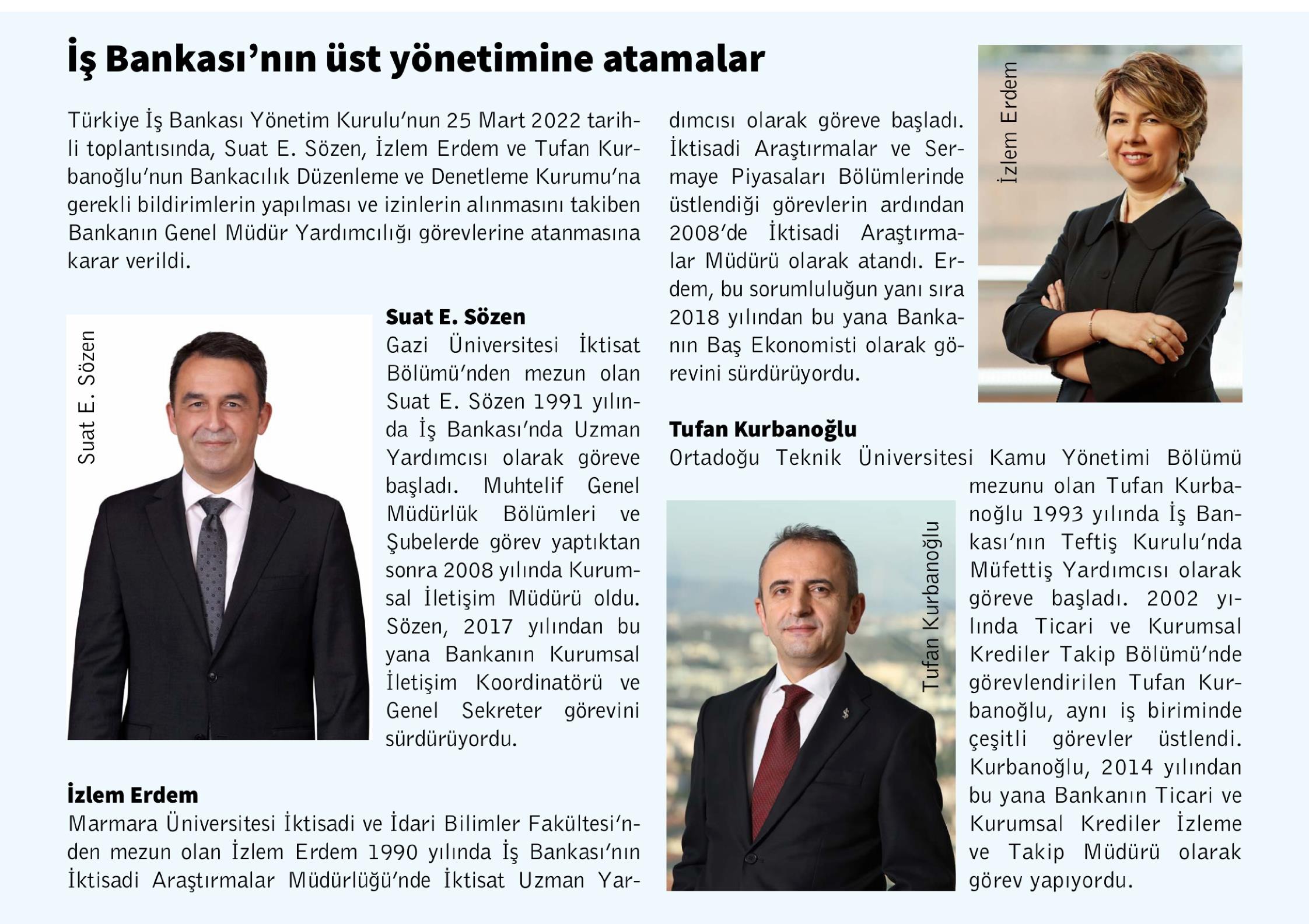 İş Bankası'nın üst yönetimine atamalar

Türkiye İş Bankası Yönetim Kurulu'nun 25 Mart 2022 tarihli toplantısında, Suat E. Sözen, İzlem Erdem ve Tufan Kurbanoğlu'nun Bankacılık Düzenleme ve Denetleme Kurumu'na gerekli bildirimlerin yapılması ve izinlerin alınmasını takiben Bankanın Genel Müdür Yardımcılığı görevlerine atanmasına karar verildi.

Suat E. Sözen

Suat E. Sözen
Gazi Üniversitesi İktisat Bölümü'nden mezun olan Suat E. Sözen 1991 yılında İş Bankası'nda Uzman Yardımcısı olarak göreve başladı. Muhtelif Genel Müdürlük Bölümleri ve Şubelerde görev yaptıktan sonra 2008 yılında Kurumsal İletişim Müdürü oldu. Sözen, 2017 yılından bu yana Bankanın Kurumsal İletişim Koordinatörü ve Genel Sekreter görevini sürdürüyordu.

İzlem Erdem
Marmara Üniversitesi İktisadi ve İdari Bilimler Fakültesi'nden mezun olan İzlem Erdem 1990 yılında İş Bankası'nın İktisadi Araştırmalar Müdürlüğü'nde İktisat Uzman Yardımcısı olarak göreve başladı. İktisadi Araştırmalar ve Sermaye Piyasaları Bölümlerinde üstlendiği görevlerin ardından 2008'de İktisadi Araştırmalar Müdürü olarak atandı. Erdem, bu sorumluluğun yanı sıra 2018 yılından bu yana Bankanın Baş Ekonomisti olarak görevini sürdürüyordu.

İzlem Erdem

Tufan Kurbanoğlu
Ortadoğu Teknik Üniversitesi Kamu Yönetimi Bölümü mezunu olan Tufan Kurbanoğlu 1993 yılında İş Bankası'nın Teftiş Kurulu'nda Müfettiş Yardımcısı olarak göreve başladı. 2002 yılında Ticari ve Kurumsal Krediler Takip Bölümü'nde görevlendirilen Tufan Kurbanoğlu, aynı iş biriminde çeşitli görevler üstlendi. Kurbanoğlu, 2014 yılından bu yana Bankanın Ticari ve Kurumsal Krediler İzleme ve Takip Müdürü olarak görev yapıyordu.

Tufan Kurbanoğlu